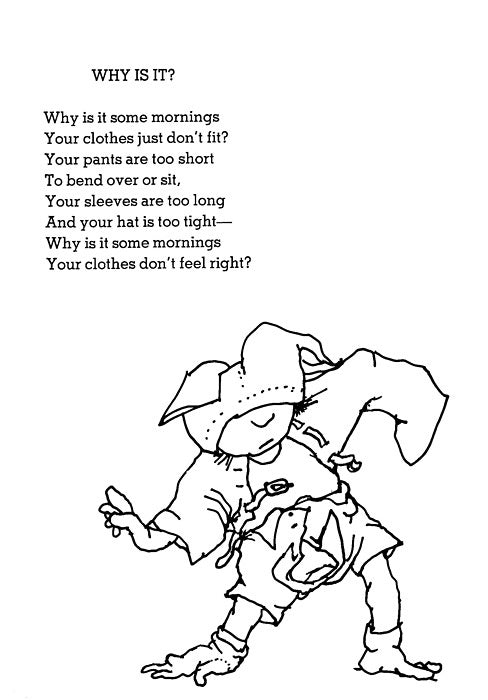 WHY IS IT?

Why is it some mornings
Your clothes just don't fit?
Your pants are too short
To bend over or sit,
Your sleeves are too long
And your hat is too tight—
Why is it some mornings
Your clothes don't feel right?